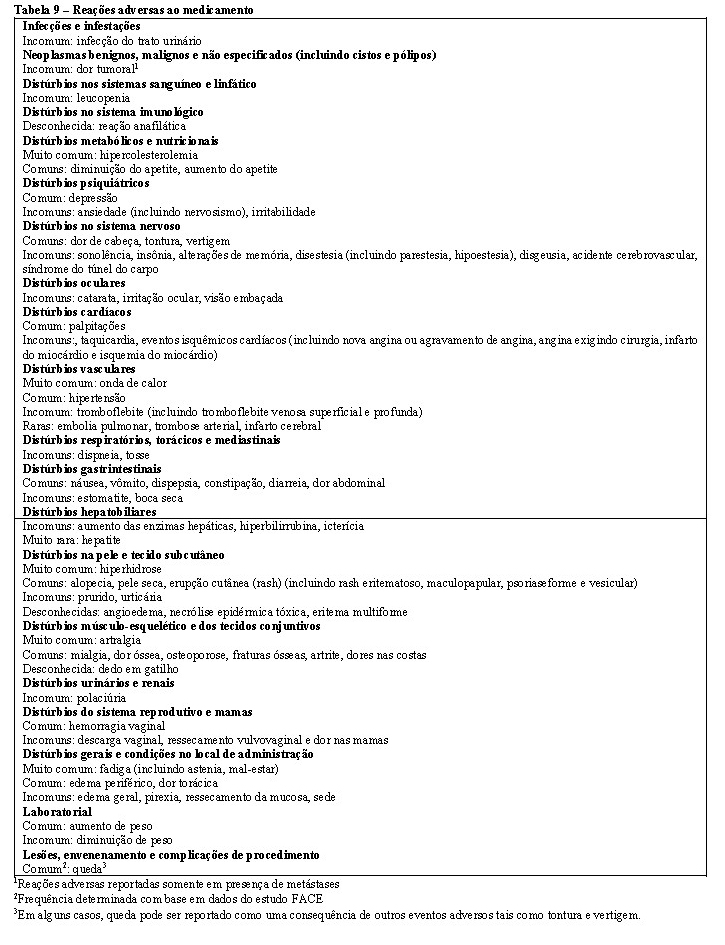 Tabela 9 – Reações adversas ao medicamento

Infecções e infestações
Incomum: infecção do trato urinário
Neoplasmas benignos, malignos e não especificados (incluindo cistos e pólipos)
Incomum: dor tumoral$^1$
Distúrbios nos sistemas sanguíneo e linfático
Incomum: leucopenia
Distúrbios no sistema imunológico
Desconhecida: reação anafilática
Distúrbios metabólicos e nutricionais
Muito comum: hipercolesterolemia
Comuns: diminuição do apetite, aumento do apetite
Distúrbios psiquiátricos
Comum: depressão
Incomuns: ansiedade (incluindo nervosismo), irritabilidade
Distúrbios no sistema nervoso
Comuns: dor de cabeça, tontura, vertigem
Incomuns: sonolência, insônia, alterações de memória, disestesia (incluindo parestesia, hipoestesia), disgeusia, acidente cerebrovascular, síndrome do túnel do carpo
Distúrbios oculares
Incomuns: catarata, irritação ocular, visão embaçada
Distúrbios cardíacos
Comum: palpitações
Incomuns:, taquicardia, eventos isquêmicos cardíacos (incluindo nova angina ou agravamento de angina, angina exigindo cirurgia, infarto do miocárdio e isquemia do miocárdio)
Distúrbios vasculares
Muito comum: onda de calor
Comum: hipertensão
Incomum: tromboflebite (incluindo tromboflebite venosa superficial e profunda)
Raras: embolia pulmonar, trombose arterial, infarto cerebral
Distúrbios respiratórios, torácicos e mediastinais
Incomuns: dispneia, tosse
Distúrbios gastrintestinais
Comuns: náusea, vômito, dispepsia, constipação, diarreia, dor abdominal
Incomuns: estomatite, boca seca
Distúrbios hepatobiliares
Incomuns: aumento das enzimas hepáticas, hiperbilirrubina, icterícia
Muito rara: hepatite
Distúrbios na pele e tecido subcutâneo
Muito comum: hiperhidrose
Comuns: alopecia, pele seca, erupção cutânea (rash) (incluindo rash eritematoso, maculopapular, psoriaseforme e vesicular)
Incomuns: prurido, urticária
Desconhecidas: angioedema, necrólise epidérmica tóxica, eritema multiforme
Distúrbios músculo-esquelético e dos tecidos conjuntivos
Muito comum: artralgia
Comuns: mialgia, dor óssea, osteoporose, fraturas ósseas, artrite, dores nas costas
Desconhecida: dedo em gatilho
Distúrbios urinários e renais
Incomum: polaciúria
Distúrbios do sistema reprodutivo e mamas
Comum: hemorragia vaginal
Incomuns: descarga vaginal, ressecamento vulvovaginal e dor nas mamas
Distúrbios gerais e condições no local de administração
Muito comum: fadiga (incluindo astenia, mal-estar)
Comum: edema periférico, dor torácica
Incomuns: edema geral, pirexia, ressecamento da mucosa, sede
Laboratorial
Comum: aumento de peso
Incomum: diminuição de peso
Lesões, envenenamento e complicações de procedimento
Comum$^2$: queda$^3$

$^1$Reações adversas reportadas somente em presença de metástases
$^2$Frequência determinada com base em dados do estudo FACE
$^3$Em alguns casos, queda pode ser reportado como uma consequência de outros eventos adversos tais como tontura e vertigem.